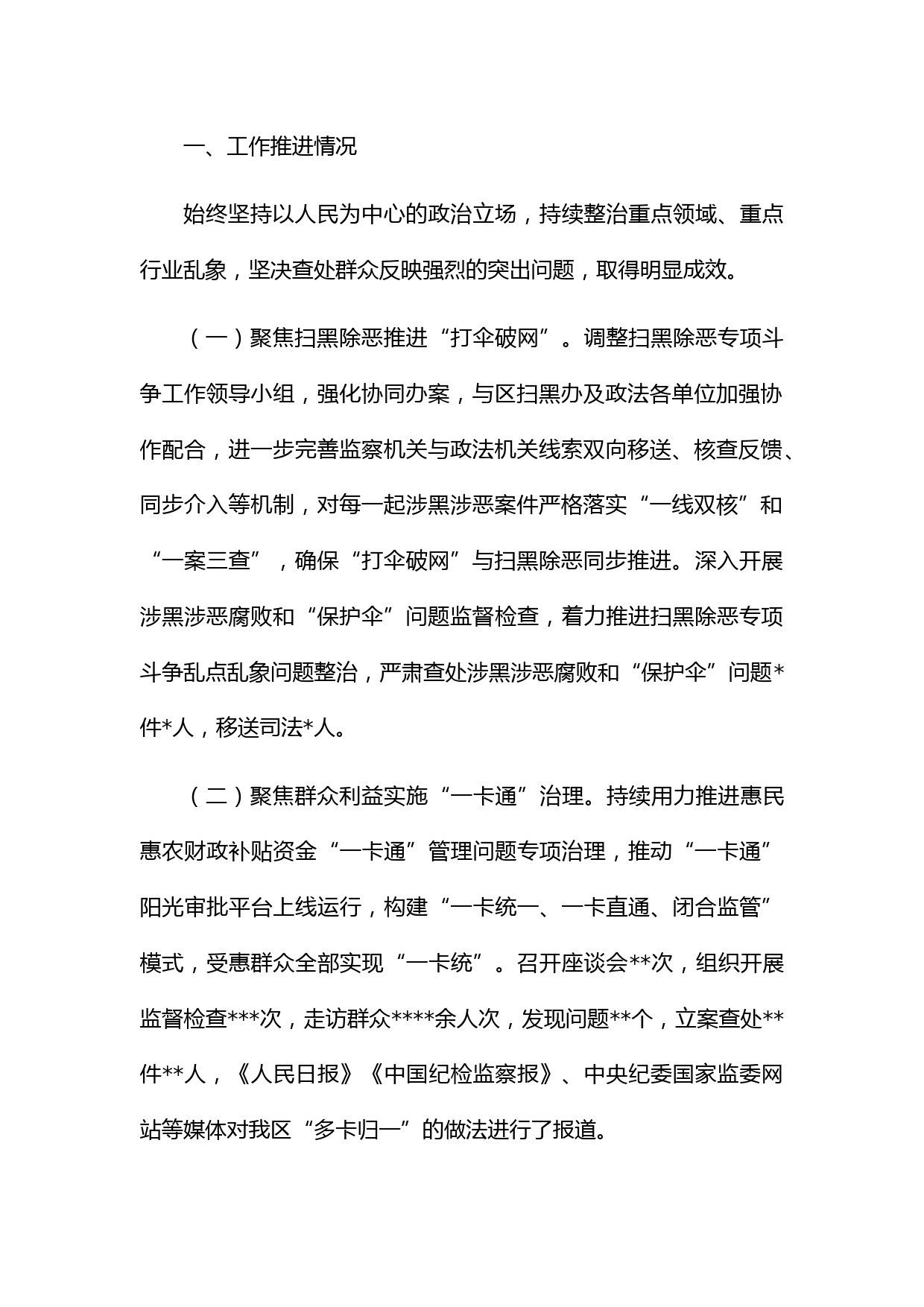 一、工作推进情况

始终坚持以人民为中心的政治立场，持续整治重点领域、重点行业乱象，坚决查处群众反映强烈的突出问题，取得明显成效。

（一）聚焦扫黑除恶推进“打伞破网”。调整扫黑除恶专项斗争工作领导小组，强化协同办案，与区扫黑办及政法各单位加强协作配合，进一步完善监察机关与政法机关线索双向移送、核查反馈、同步介入等机制，对每一起涉黑涉恶案件严格落实“一线双核”和“一案三查”，确保“打伞破网”与扫黑除恶同步推进。深入开展涉黑涉恶腐败和“保护伞”问题监督检查，着力推进扫黑除恶专项斗争乱点乱象问题整治，严肃查处涉黑涉恶腐败和“保护伞”问题*件*人，移送司法*人。

（二）聚焦群众利益实施“一卡通”治理。持续用力推进惠民惠农财政补贴资金“一卡通”管理问题专项治理，推动“一卡通”阳光审批平台上线运行，构建“一卡统一、一卡直通、闭合监管”模式，受惠群众全部实现“一卡统”。召开座谈会**次，组织开展监督检查***次，走访群众****余人次，发现问题**个，立案查处**件**人，《人民日报》《中国纪检监察报》、中央纪委国家监委网站等媒体对我区“多卡归一”的做法进行了报道。